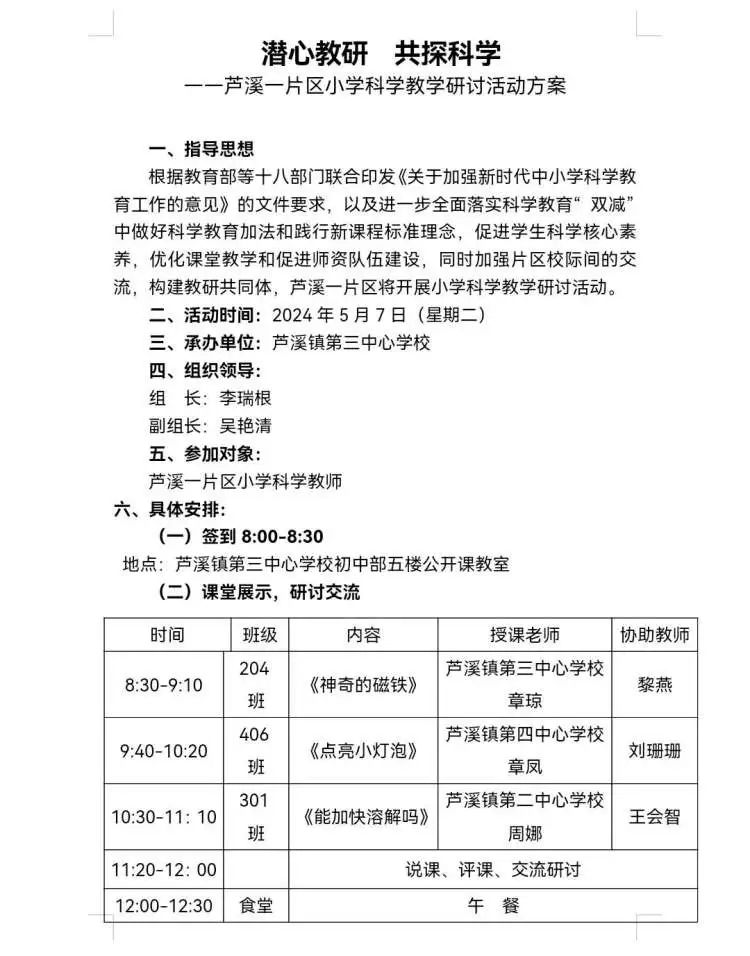 潜心教研　共探科学
——芦溪一片区小学科学教学研讨活动方案

一、指导思想
根据教育部等十八部门联合印发《关于加强新时代中小学科学教育工作的意见》的文件要求，以及进一步全面落实科学教育“双减”中做好科学教育加法和践行新课程标准理念，促进学生科学核心素养，优化课堂教学和促进师资队伍建设，同时加强片区校际间的交流，构建教研共同体，芦溪一片区将开展小学科学教学研讨活动。

二、活动时间：2024 年 5 月 7 日（星期二）
三、承办单位：芦溪镇第三中心学校
四、组织领导：
组　长：李瑞根
副组长：吴艳清
五、参加对象：
芦溪一片区小学科学教师
六、具体安排：
（一）签到 8:00-8:30
地点：芦溪镇第三中心学校初中部五楼公开课教室
（二）课堂展示，研讨交流

| 时间 | 班级 | 内容 | 授课老师 | 协助教师 |
|---|---|---|---|---|
| 8:30-9:10 | 204 班 | 《神奇的磁铁》 | 芦溪镇第三中心学校 章琼 | 黎燕 |
| 9:40-10:20 | 406 班 | 《点亮小灯泡》 | 芦溪镇第四中心学校 章凤 | 刘珊珊 |
| 10:30-11: 10 | 301 班 | 《能加快溶解吗》 | 芦溪镇第二中心学校 周娜 | 王会智 |
| 11:20-12: 00 | | 说课、评课、交流研讨 | | |
| 12:00-12:30 | 食堂 | 午　餐 | | |